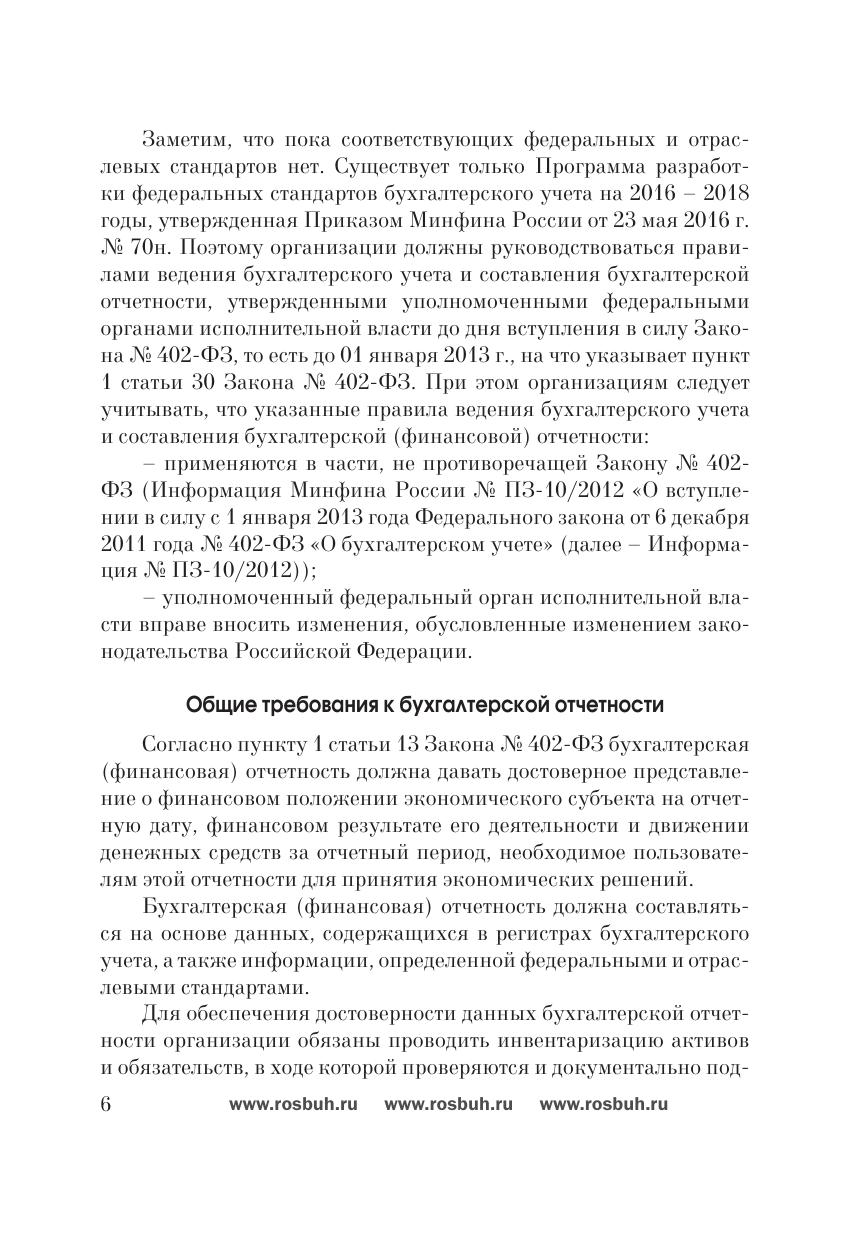 Заметим, что пока соответствующих федеральных и отраслевых стандартов нет. Существует только Программа разработки федеральных стандартов бухгалтерского учета на 2016 – 2018 годы, утвержденная Приказом Минфина России от 23 мая 2016 г. № 70н. Поэтому организации должны руководствоваться правилами ведения бухгалтерского учета и составления бухгалтерской отчетности, утвержденными уполномоченными федеральными органами исполнительной власти до дня вступления в силу Закона № 402-ФЗ, то есть до 01 января 2013 г., на что указывает пункт 1 статьи 30 Закона № 402-ФЗ. При этом организациям следует учитывать, что указанные правила ведения бухгалтерского учета и составления бухгалтерской (финансовой) отчетности:

– применяются в части, не противоречащей Закону № 402-ФЗ (Информация Минфина России № ПЗ-10/2012 «О вступлении в силу с 1 января 2013 года Федерального закона от 6 декабря 2011 года № 402-ФЗ «О бухгалтерском учете» (далее – Информация № ПЗ-10/2012));

– уполномоченный федеральный орган исполнительной власти вправе вносить изменения, обусловленные изменением законодательства Российской Федерации.

Общие требования к бухгалтерской отчетности

Согласно пункту 1 статьи 13 Закона № 402-ФЗ бухгалтерская (финансовая) отчетность должна давать достоверное представление о финансовом положении экономического субъекта на отчетную дату, финансовом результате его деятельности и движении денежных средств за отчетный период, необходимое пользователям этой отчетности для принятия экономических решений.

Бухгалтерская (финансовая) отчетность должна составляться на основе данных, содержащихся в регистрах бухгалтерского учета, а также информации, определенной федеральными и отраслевыми стандартами.

Для обеспечения достоверности данных бухгалтерской отчетности организации обязаны проводить инвентаризацию активов и обязательств, в ходе которой проверяются и документально под-

6 www.rosbuh.ru www.rosbuh.ru www.rosbuh.ru